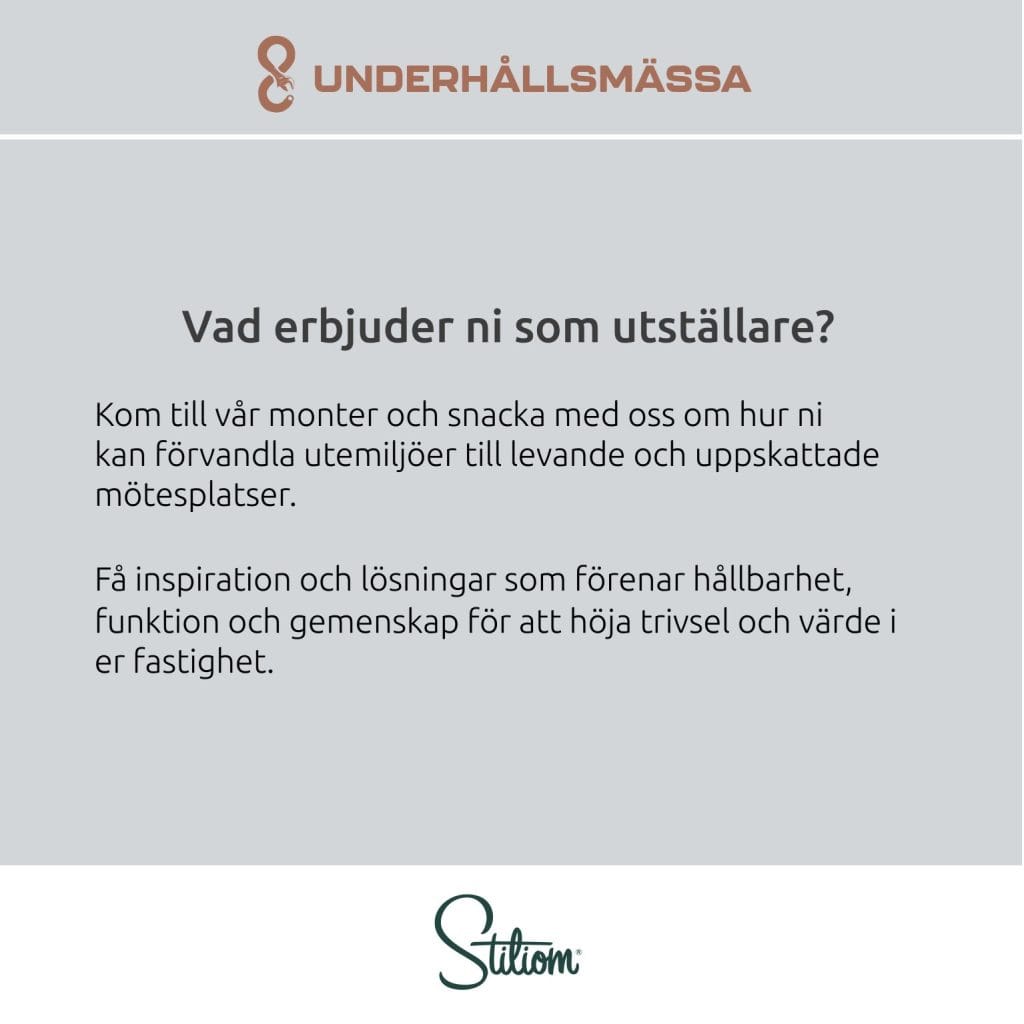 UNDERHÅLLSMÄSSA

Vad erbjuder ni som utställare?

Kom till vår monter och snacka med oss om hur ni kan förvandla utemiljöer till levande och uppskattade mötesplatser.

Få inspiration och lösningar som förenar hållbarhet, funktion och gemenskap för att höja trivsel och värde i er fastighet.

Stiliom®